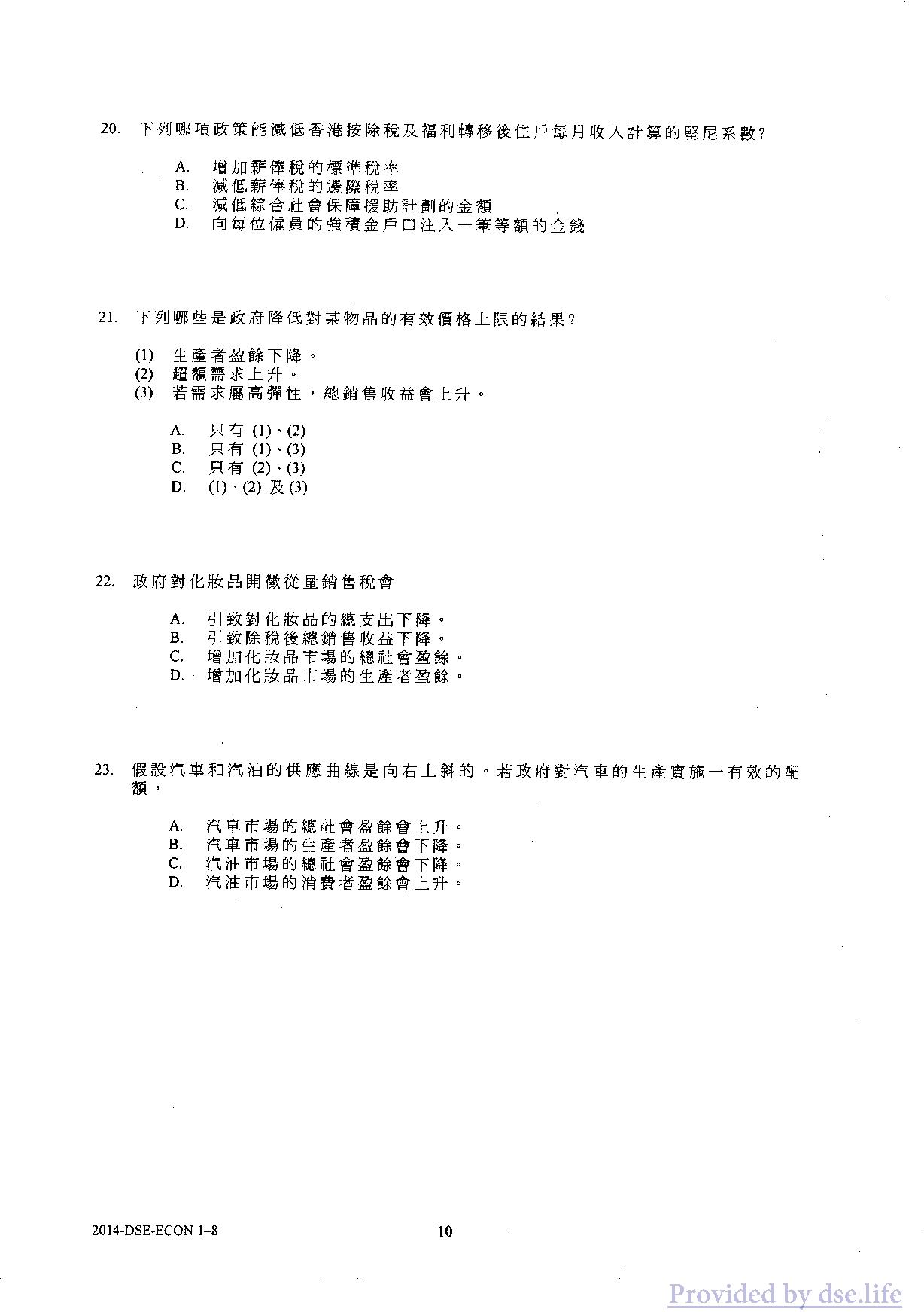 20. 下列哪項政策能減低香港按除稅及福利轉移後住戶每月收入計算的堅尼系數？

A. 增加薪俸稅的標準稅率
B. 減低薪俸稅的邊際稅率
C. 減低綜合社會保障援助計劃的金額
D. 向每位僱員的強積金戶口注入一筆等額的金錢

21. 下列哪些是政府降低對某物品的有效價格上限的結果？

(1) 生產者盈餘下降。
(2) 超額需求上升。
(3) 若需求屬高彈性，總銷售收益會上升。

A. 只有 (1)、(2)
B. 只有 (1)、(3)
C. 只有 (2)、(3)
D. (1)、(2) 及 (3)

22. 政府對化妝品開徵從量銷售稅會

A. 引致對化妝品的總支出下降。
B. 引致除稅後總銷售收益下降。
C. 增加化妝品市場的總社會盈餘。
D. 增加化妝品市場的生產者盈餘。

23. 假設汽車和汽油的供應曲線是向右上斜的。若政府對汽車的生產實施一有效的配額，

A. 汽車市場的總社會盈餘會上升。
B. 汽車市場的生產者盈餘會下降。
C. 汽油市場的總社會盈餘會下降。
D. 汽油市場的消費者盈餘會上升。

2014-DSE-ECON 1–8

10

Provided by dse.life